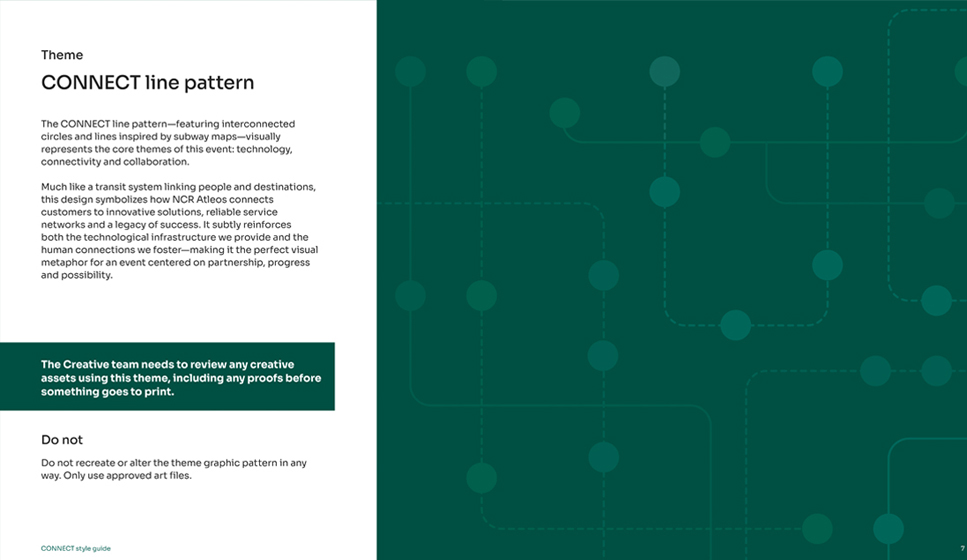 Theme

CONNECT line pattern

The CONNECT line pattern—featuring interconnected circles and lines inspired by subway maps—visually represents the core themes of this event: technology, connectivity and collaboration.

Much like a transit system linking people and destinations, this design symbolizes how NCR Atleos connects customers to innovative solutions, reliable service networks and a legacy of success. It subtly reinforces both the technological infrastructure we provide and the human connections we foster—making it the perfect visual metaphor for an event centered on partnership, progress and possibility.

The Creative team needs to review any creative assets using this theme, including any proofs before something goes to print.

Do not

Do not recreate or alter the theme graphic pattern in any way. Only use approved art files.

CONNECT style guide

7